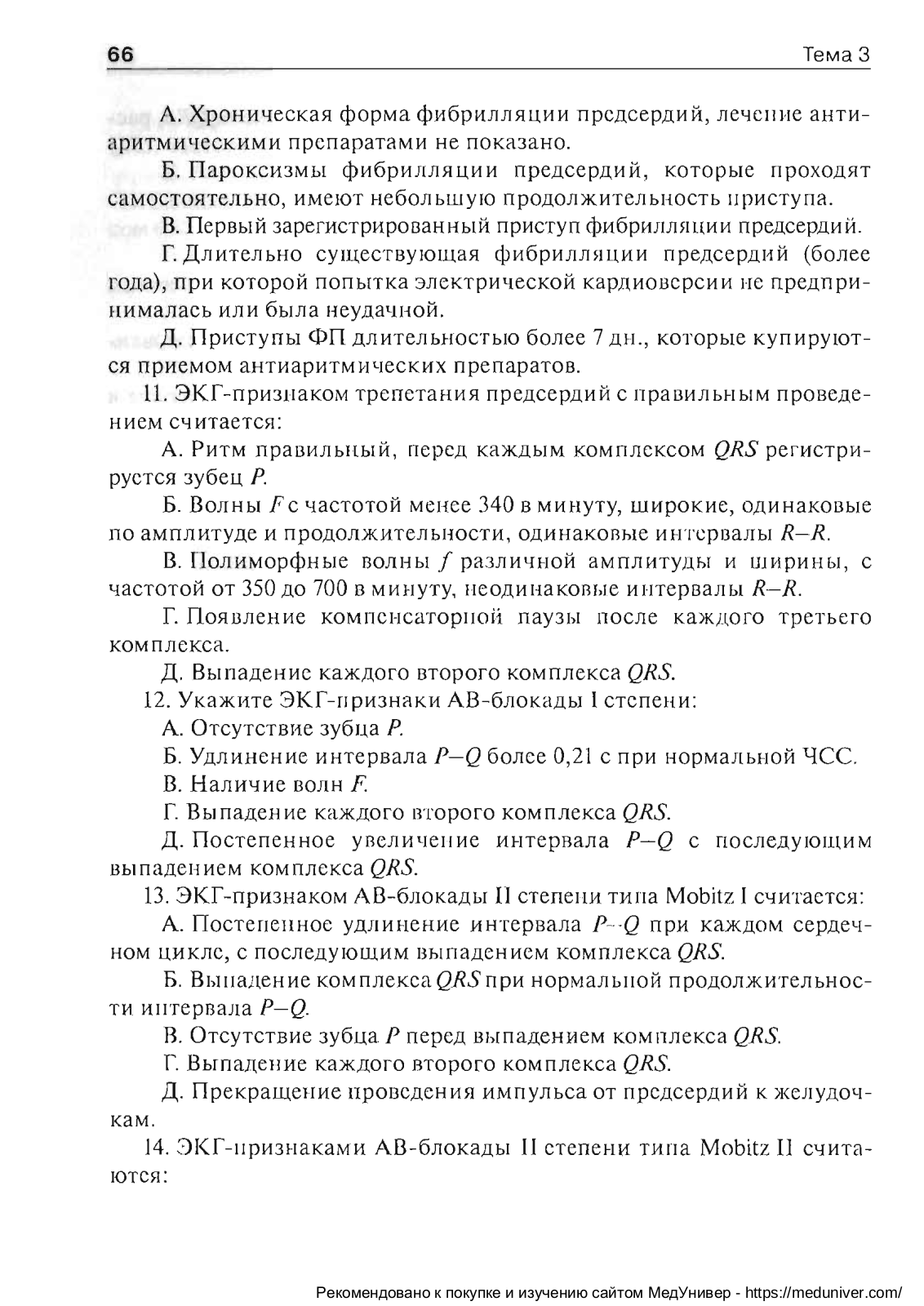 66 Тема 3

А. Хроническая форма фибрилляции предсердий, лечение антиаритмическими препаратами не показано.

Б. Пароксизмы фибрилляции предсердий, которые проходят самостоятельно, имеют небольшую продолжительность приступа.

В. Первый зарегистрированный приступ фибрилляции предсердий.

Г. Длительно существующая фибрилляции предсердий (более года), при которой попытка электрической кардиоверсии не предпринималась или была неудачной.

Д. Приступы ФП длительностью более 7 дн., которые купируются приемом антиаритмических препаратов.

11. ЭКГ-признаком трепетания предсердий с правильным проведением считается:

А. Ритм правильный, перед каждым комплексом $QRS$ регистрируется зубец $P$.

Б. Волны $F$ с частотой менее 340 в минуту, широкие, одинаковые по амплитуде и продолжительности, одинаковые интервалы $R–R$.

В. Полиморфные волны $f$ различной амплитуды и ширины, с частотой от 350 до 700 в минуту, неодинаковые интервалы $R–R$.

Г. Появление компенсаторной паузы после каждого третьего комплекса.

Д. Выпадение каждого второго комплекса $QRS$.

12. Укажите ЭКГ-признаки АВ-блокады I степени:

А. Отсутствие зубца $P$.

Б. Удлинение интервала $P–Q$ более 0,21 с при нормальной ЧСС.

В. Наличие волн $F$.

Г. Выпадение каждого второго комплекса $QRS$.

Д. Постепенное увеличение интервала $P–Q$ с последующим выпадением комплекса $QRS$.

13. ЭКГ-признаком АВ-блокады II степени типа Mobitz I считается:

А. Постепенное удлинение интервала $P–Q$ при каждом сердечном цикле, с последующим выпадением комплекса $QRS$.

Б. Выпадение комплекса $QRS$ при нормальной продолжительности интервала $P–Q$.

В. Отсутствие зубца $P$ перед выпадением комплекса $QRS$.

Г. Выпадение каждого второго комплекса $QRS$.

Д. Прекращение проведения импульса от предсердий к желудочкам.

14. ЭКГ-признаками АВ-блокады II степени типа Mobitz II считаются:

Рекомендовано к покупке и изучению сайтом МедУнивер - https://meduniver.com/